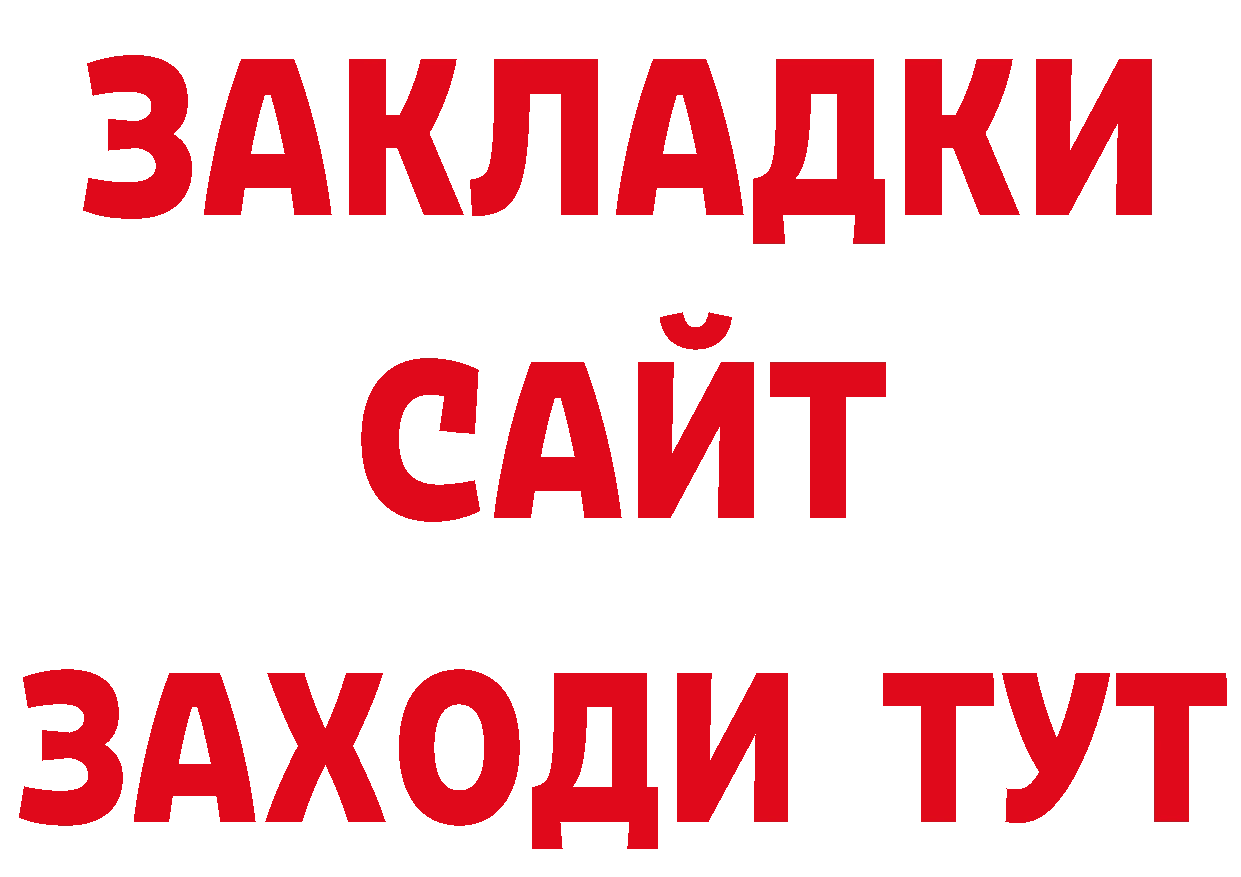 ЗАКЛАДКИ
САЙТ
ЗАХОДИ ТУТ